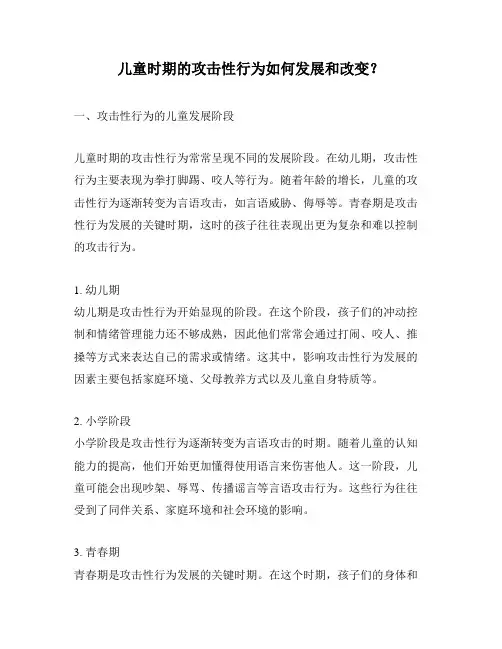 儿童时期的攻击性行为如何发展和改变？

一、攻击性行为的儿童发展阶段

儿童时期的攻击性行为常常呈现不同的发展阶段。在幼儿期，攻击性行为主要表现为拳打脚踢、咬人等行为。随着年龄的增长，儿童的攻击性行为逐渐转变为言语攻击，如言语威胁、侮辱等。青春期是攻击性行为发展的关键时期，这时的孩子往往表现出更为复杂和难以控制的攻击行为。

1. 幼儿期
幼儿期是攻击性行为开始显现的阶段。在这个阶段，孩子们的冲动控制和情绪管理能力还不够成熟，因此他们常常会通过打闹、咬人、推搡等方式来表达自己的需求或情绪。这其中，影响攻击性行为发展的因素主要包括家庭环境、父母教养方式以及儿童自身特质等。

2. 小学阶段
小学阶段是攻击性行为逐渐转变为言语攻击的时期。随着儿童的认知能力的提高，他们开始更加懂得使用语言来伤害他人。这一阶段，儿童可能会出现吵架、辱骂、传播谣言等言语攻击行为。这些行为往往受到了同伴关系、家庭环境和社会环境的影响。

3. 青春期
青春期是攻击性行为发展的关键时期。在这个时期，孩子们的身体和